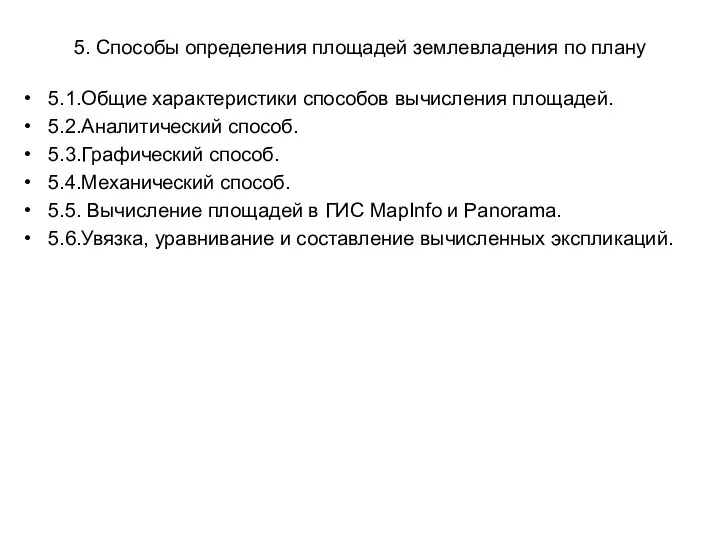 5. Способы определения площадей землевладения по плану

• 5.1.Общие характеристики способов вычисления площадей.
• 5.2.Аналитический способ.
• 5.3.Графический способ.
• 5.4.Механический способ.
• 5.5. Вычисление площадей в ГИС MapInfo и Panorama.
• 5.6.Увязка, уравнивание и составление вычисленных экспликаций.